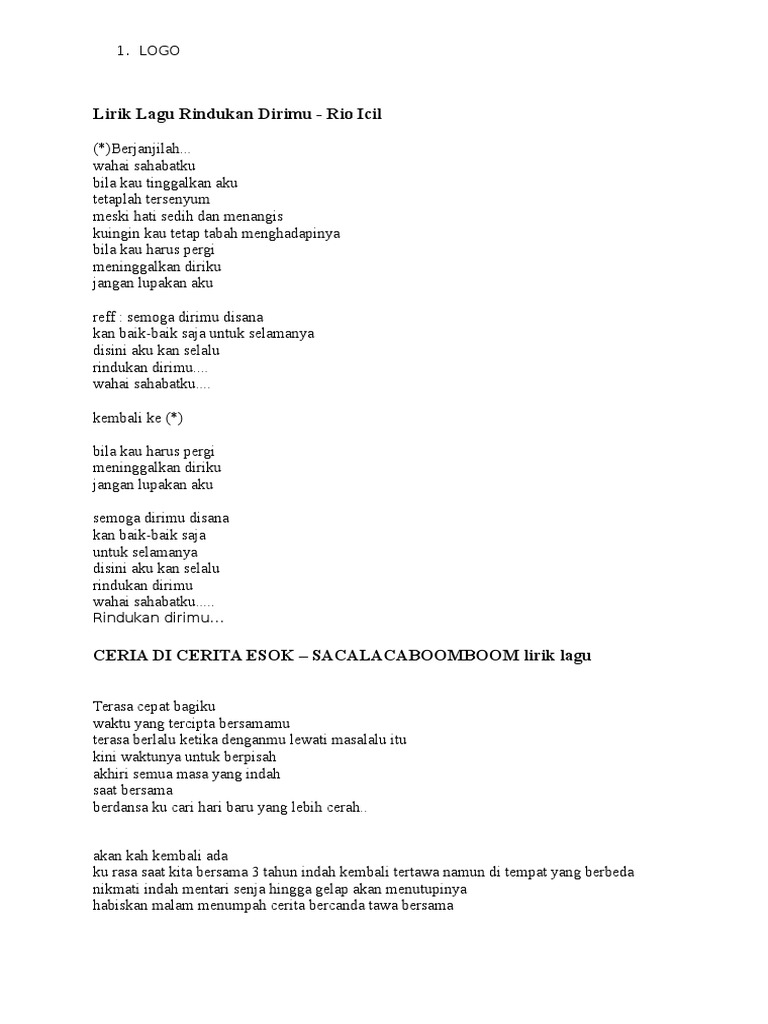 1. LOGO

Lirik Lagu Rindukan Dirimu - Rio Icil

(*)Berjanjilah...
wahai sahabatku
bila kau tinggalkan aku
tetaplah tersenyum
meski hati sedih dan menangis
kuingin kau tetap tabah menghadapinya
bila kau harus pergi
meninggalkan diriku
jangan lupakan aku

reff : semoga dirimu disana
kan baik-baik saja untuk selamanya
disini aku kan selalu
rindukan dirimu....
wahai sahabatku....

kembali ke (*)

bila kau harus pergi
meninggalkan diriku
jangan lupakan aku

semoga dirimu disana
kan baik-baik saja
untuk selamanya
disini aku kan selalu
rindukan dirimu
wahai sahabatku.....
Rindukan dirimu...

CERIA DI CERITA ESOK – SACALACABOOMBOOM lirik lagu

Terasa cepat bagiku
waktu yang tercipta bersamamu
terasa berlalu ketika denganmu lewati masalalu itu
kini waktunya untuk berpisah
akhiri semua masa yang indah
saat bersama
berdansa ku cari hari baru yang lebih cerah..

akan kah kembali ada
ku rasa saat kita bersama 3 tahun indah kembali tertawa namun di tempat yang berbeda
nikmati indah mentari senja hingga gelap akan menutupinya
habiskan malam menumpah cerita bercanda tawa bersama